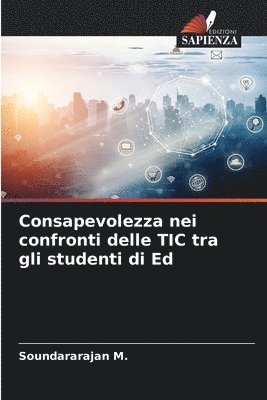 EDIZIONI
SAPIENZA

Consapevolezza nei confronti delle TIC tra gli studenti di Ed

Soundararajan M.